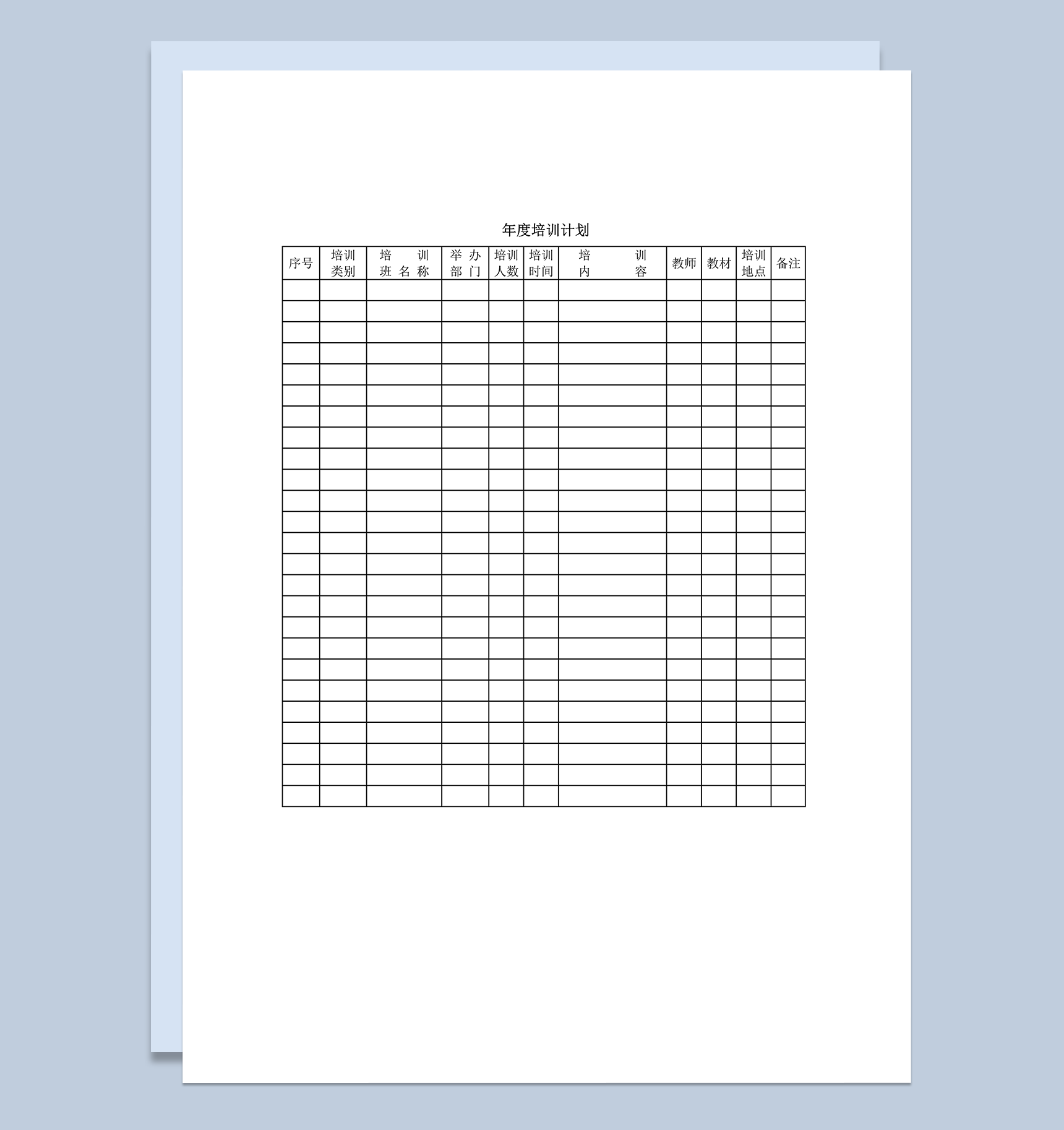 年度培训计划

| 序号 | 培训类别 | 培训班名称 | 举办部门 | 培训人数 | 培训时间 | 培训内容 | 教师 | 教材 | 培训地点 | 备注 |
|---|---|---|---|---|---|---|---|---|---|---|
| | | | | | | | | | | |
| | | | | | | | | | | |
| | | | | | | | | | | |
| | | | | | | | | | | |
| | | | | | | | | | | |
| | | | | | | | | | | |
| | | | | | | | | | | |
| | | | | | | | | | | |
| | | | | | | | | | | |
| | | | | | | | | | | |
| | | | | | | | | | | |
| | | | | | | | | | | |
| | | | | | | | | | | |
| | | | | | | | | | | |
| | | | | | | | | | | |
| | | | | | | | | | | |
| | | | | | | | | | | |
| | | | | | | | | | | |
| | | | | | | | | | | |
| | | | | | | | | | | |
| | | | | | | | | | | |
| | | | | | | | | | | |
| | | | | | | | | | | |
| | | | | | | | | | | |
| | | | | | | | | | | |